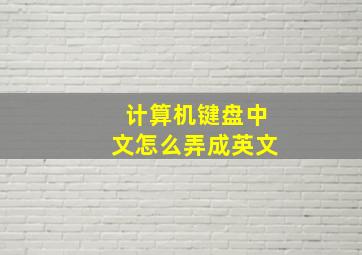 计算机键盘中文怎么弄成英文